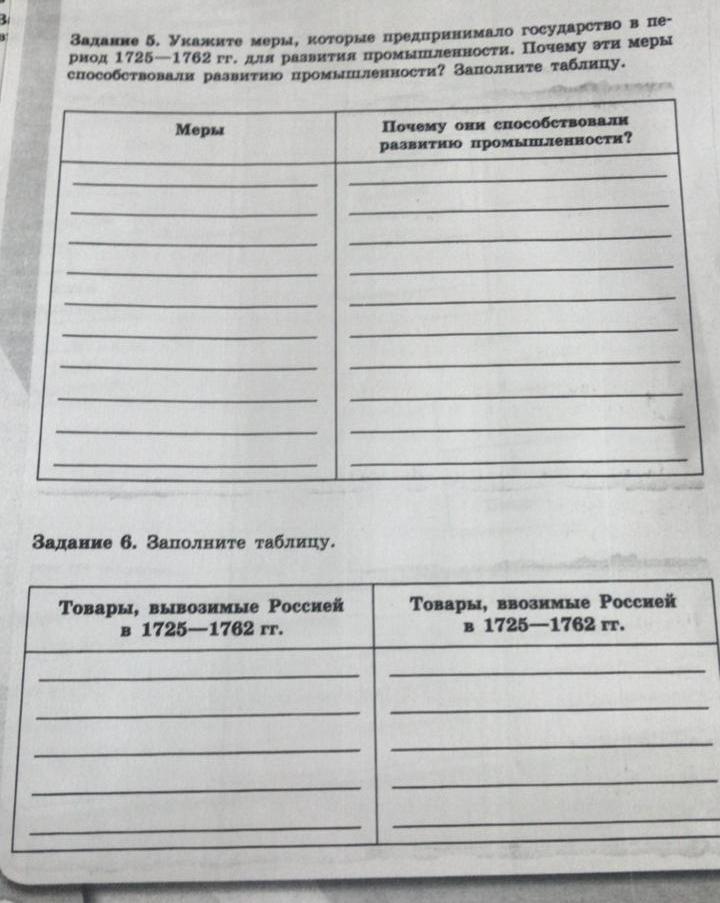 Задание 5. Укажите меры, которые предпринимало государство в период 1725—1762 гг. для развития промышленности. Почему эти меры способствовали развитию промышленности? Заполните таблицу.

| Меры | Почему они способствовали развитию промышленности? |
|---|---|
| | |

Задание 6. Заполните таблицу.

| Товары, вывозимые Россией в 1725—1762 гг. | Товары, ввозимые Россией в 1725—1762 гг. |
|---|---|
| | |